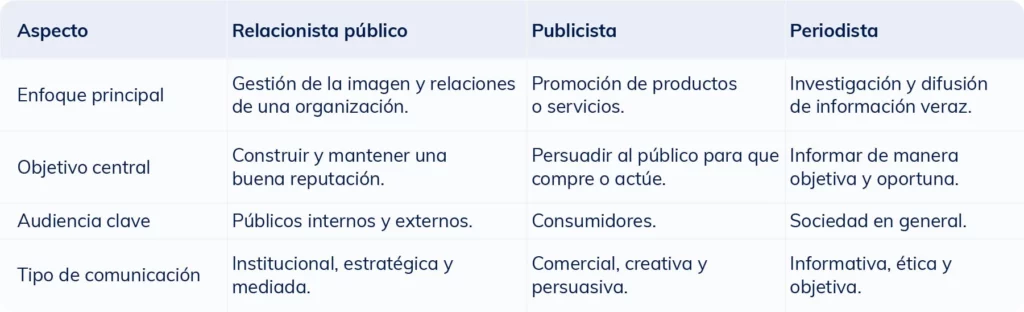 | Aspecto | Relacionista público | Publicista | Periodista |
|---|---|---|---|
| Enfoque principal | Gestión de la imagen y relaciones de una organización. | Promoción de productos o servicios. | Investigación y difusión de información veraz. |
| Objetivo central | Construir y mantener una buena reputación. | Persuadir al público para que compre o actúe. | Informar de manera objetiva y oportuna. |
| Audiencia clave | Públicos internos y externos. | Consumidores. | Sociedad en general. |
| Tipo de comunicación | Institucional, estratégica y mediada. | Comercial, creativa y persuasiva. | Informativa, ética y objetiva. |